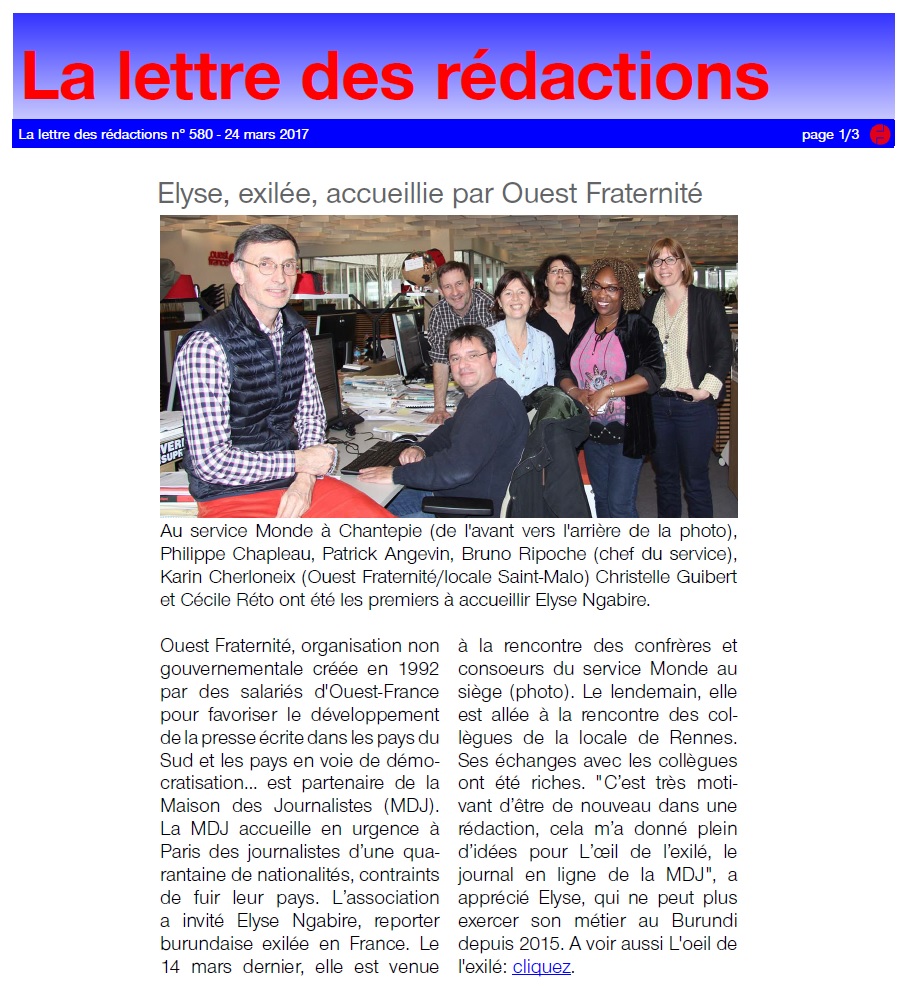 La lettre des rédactions

La lettre des rédactions n° 580 - 24 mars 2017

page 1/3

Elyse, exilée, accueillie par Ouest Fraternité

Au service Monde à Chantepie (de l'avant vers l'arrière de la photo), Philippe Chapleau, Patrick Angevin, Bruno Ripoche (chef du service), Karin Cherloneix (Ouest Fraternité/locale Saint-Malo) Christelle Guibert et Cécile Réto ont été les premiers à accueillir Elyse Ngabire.

Ouest Fraternité, organisation non gouvernementale créée en 1992 par des salariés d'Ouest-France pour favoriser le développement de la presse écrite dans les pays du Sud et les pays en voie de démocratisation... est partenaire de la Maison des Journalistes (MDJ). La MDJ accueille en urgence à Paris des journalistes d'une quarantaine de nationalités, contraints de fuir leur pays. L'association a invité Elyse Ngabire, reporter burundaise exilée en France. Le 14 mars dernier, elle est venue à la rencontre des confrères et consoeurs du service Monde au siège (photo). Le lendemain, elle est allée à la rencontre des collègues de la locale de Rennes. Ses échanges avec les collègues ont été riches. "C'est très motivant d'être de nouveau dans une rédaction, cela m'a donné plein d'idées pour L'œil de l'exilé, le journal en ligne de la MDJ", a apprécié Elyse, qui ne peut plus exercer son métier au Burundi depuis 2015. A voir aussi L'oeil de l'exilé: cliquez.